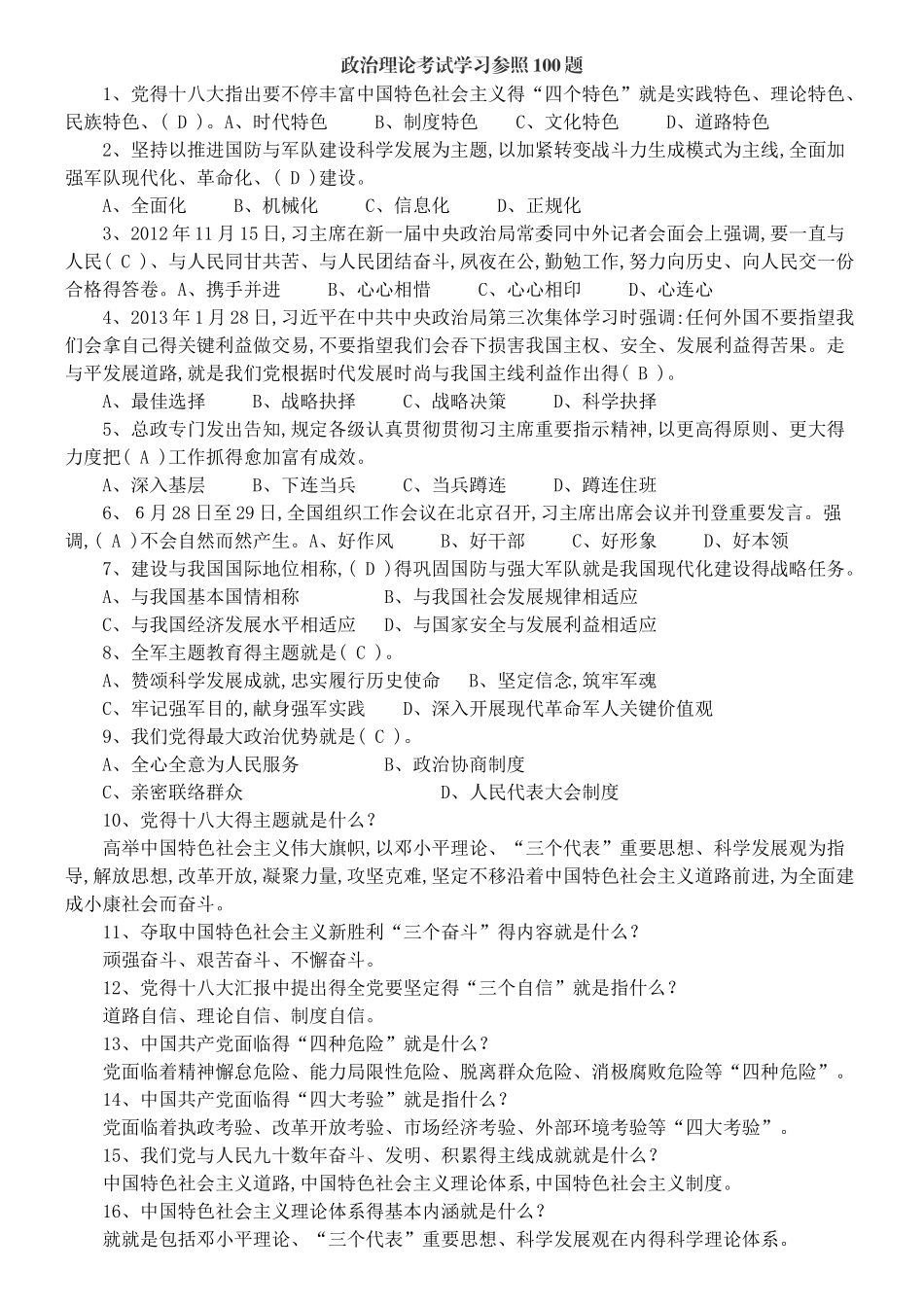 政治理论考试学习参照100题

1、党得十八大指出要不停丰富中国特色社会主义得“四个特色”就是实践特色、理论特色、民族特色、( D )。A、时代特色　　B、制度特色　　C、文化特色　　D、道路特色

2、坚持以推进国防与军队建设科学发展为主题,以加紧转变战斗力生成模式为主线,全面加强军队现代化、革命化、( D )建设。

A、全面化　　B、机械化　　C、信息化　　D、正规化

3、2012年11月15日,习主席在新一届中央政治局常委同中外记者会面会上强调,要一直与人民( C )、与人民同甘共苦、与人民团结奋斗,夙夜在公,勤勉工作,努力向历史、向人民交一份合格得答卷。A、携手并进　　B、心心相惜　　C、心心相印　　D、心连心

4、2013年1月28日,习近平在中共中央政治局第三次集体学习时强调:任何外国不要指望我们会拿自己得关键利益做交易,不要指望我们会吞下损害我国主权、安全、发展利益得苦果。走与平发展道路,就是我们党根据时代发展时尚与我国主线利益作出得( B )。

A、最佳选择　　B、战略抉择　　C、战略决策　　D、科学抉择

5、总政专门发出告知,规定各级认真贯彻贯彻习主席重要指示精神,以更高得原则、更大得力度把( A )工作抓得愈加富有成效。

A、深入基层　　B、下连当兵　　C、当兵蹲连　　D、蹲连住班

6、6月28日至29日,全国组织工作会议在北京召开,习主席出席会议并刊登重要发言。强调,( A )不会自然而然产生。A、好作风　　B、好干部　　C、好形象　　D、好本领

7、建设与我国国际地位相称,( D )得巩固国防与强大军队就是我国现代化建设得战略任务。

A、与我国基本国情相称　　B、与我国社会发展规律相适应

C、与我国经济发展水平相适应　　D、与国家安全与发展利益相适应

8、全军主题教育得主题就是( C )。

A、赞颂科学发展成就,忠实履行历史使命　　B、坚定信念,筑牢军魂

C、牢记强军目的,献身强军实践　　D、深入开展现代革命军人关键价值观

9、我们党得最大政治优势就是( C )。

A、全心全意为人民服务　　B、政治协商制度

C、亲密联络群众　　D、人民代表大会制度

10、党得十八大得主题就是什么?

高举中国特色社会主义伟大旗帜,以邓小平理论、“三个代表”重要思想、科学发展观为指导,解放思想,改革开放,凝聚力量,攻坚克难,坚定不移沿着中国特色社会主义道路前进,为全面建成小康社会而奋斗。

11、夺取中国特色社会主义新胜利“三个奋斗”得内容就是什么?

顽强奋斗、艰苦奋斗、不懈奋斗。

12、党得十八大汇报中提出得全党要坚定得“三个自信”就是指什么?

道路自信、理论自信、制度自信。

13、中国共产党面临得“四种危险”就是什么?

党面临着精神懈怠危险、能力局限性危险、脱离群众危险、消极腐败危险等“四种危险”。

14、中国共产党面临得“四大考验”就是指什么?

党面临着执政考验、改革开放考验、市场经济考验、外部环境考验等“四大考验”。

15、我们党与人民九十数年奋斗、发明、积累得主线成就就是什么?

中国特色社会主义道路,中国特色社会主义理论体系,中国特色社会主义制度。

16、中国特色社会主义理论体系得基本内涵就是什么?

就就是包括邓小平理论、“三个代表”重要思想、科学发展观在内得科学理论体系。